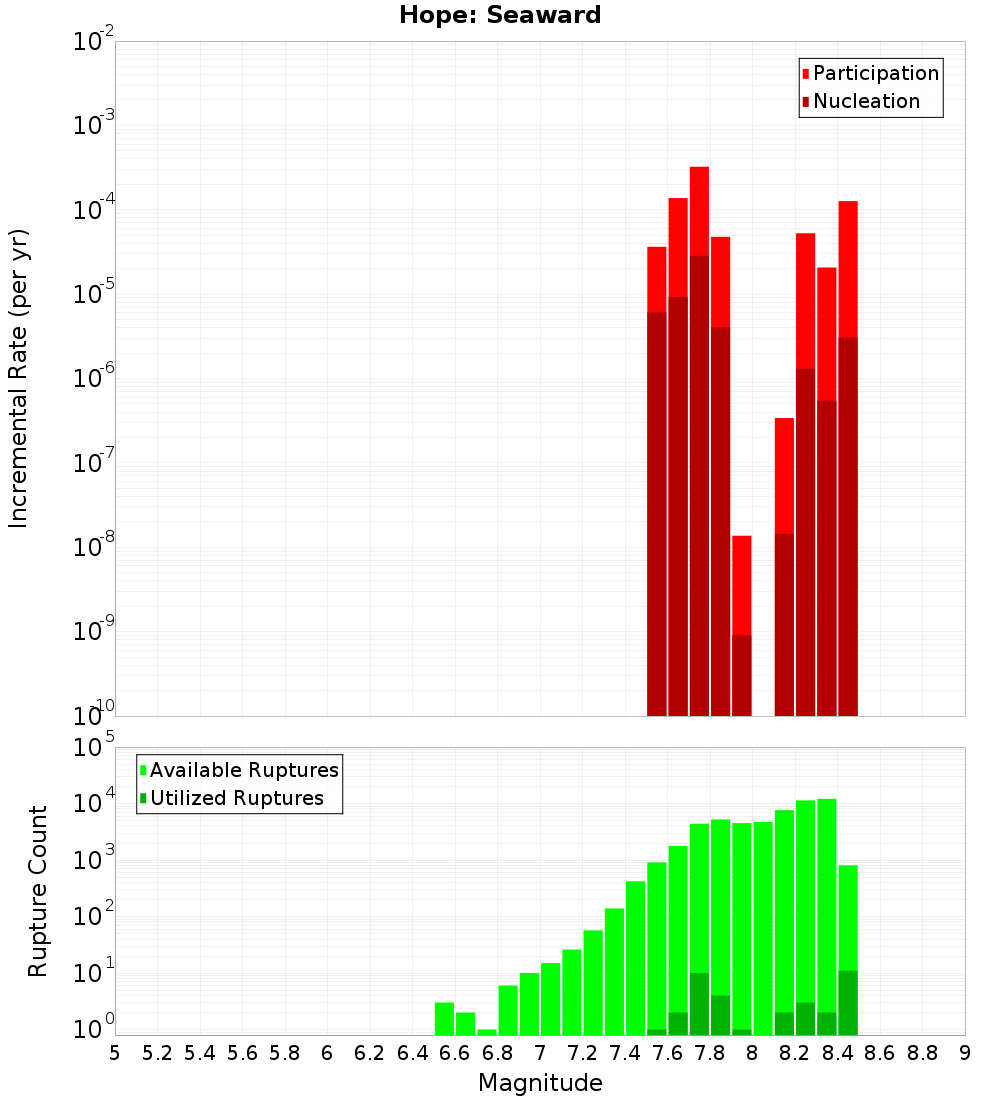 Hope: Seaward

Participation
Nucleation

Incremental Rate (per yr)

$10^{-2}$
$10^{-3}$
$10^{-4}$
$10^{-5}$
$10^{-6}$
$10^{-7}$
$10^{-8}$
$10^{-9}$
$10^{-10}$

Available Ruptures
Utilized Ruptures

Rupture Count

$10^{5}$
$10^{4}$
$10^{3}$
$10^{2}$
$10^{1}$
$10^{0}$

5 5.2 5.4 5.6 5.8 6 6.2 6.4 6.6 6.8 7 7.2 7.4 7.6 7.8 8 8.2 8.4 8.6 8.8 9

Magnitude